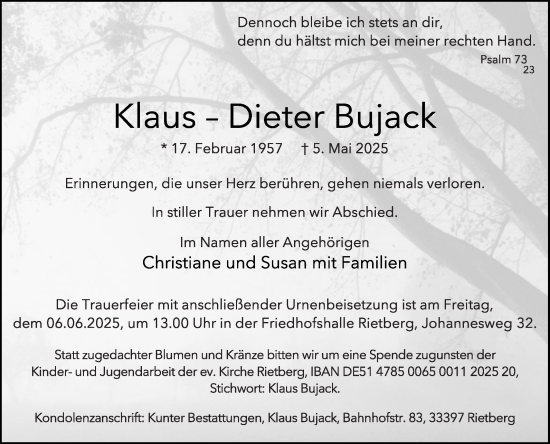 Dennoch bleibe ich stets an dir,
denn du hältst mich bei meiner rechten Hand.
Psalm 73
23

Klaus – Dieter Bujack

* 17. Februar 1957 † 5. Mai 2025

Erinnerungen, die unser Herz berühren, gehen niemals verloren.

In stiller Trauer nehmen wir Abschied.

Im Namen aller Angehörigen
Christiane und Susan mit Familien

Die Trauerfeier mit anschließender Urnenbeisetzung ist am Freitag, dem 06.06.2025, um 13.00 Uhr in der Friedhofshalle Rietberg, Johannesweg 32.

Statt zugedachter Blumen und Kränze bitten wir um eine Spende zugunsten der Kinder- und Jugendarbeit der ev. Kirche Rietberg, IBAN DE51 4785 0065 0011 2025 20, Stichwort: Klaus Bujack.

Kondolenzanschrift: Kunter Bestattungen, Klaus Bujack, Bahnhofstr. 83, 33397 Rietberg